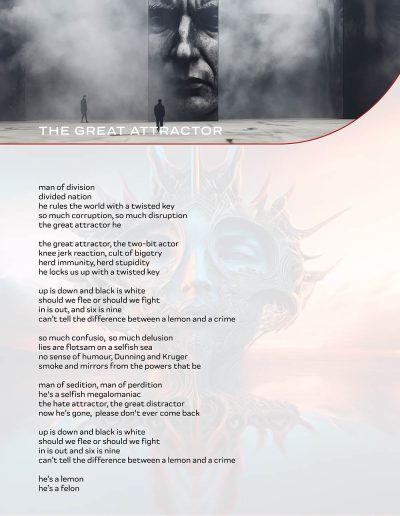 THE GREAT ATTRACTOR

man of division
divided nation
he rules the world with a twisted key
so much corruption, so much disruption
the great attractor he

the great attractor, the two-bit actor
knee jerk reaction, cult of bigotry
herd immunity, herd stupidity
he locks us up with a twisted key

up is down and black is white
should we flee or should we fight
in is out, and six is nine
can't tell the difference between a lemon and a crime

so much confusio, so much delusion
lies are flotsam on a selfish sea
no sense of humour, Dunning and Kruger
smoke and mirrors from the powers that be

man of sedition, man of perdition
he's a selfish megalomaniac
the hate attractor, the great distractor
now he's gone, please don't ever come back

up is down and black is white
should we flee or should we fight
in is out and six is nine
can't tell the difference between a lemon and a crime

he's a lemon
he's a felon